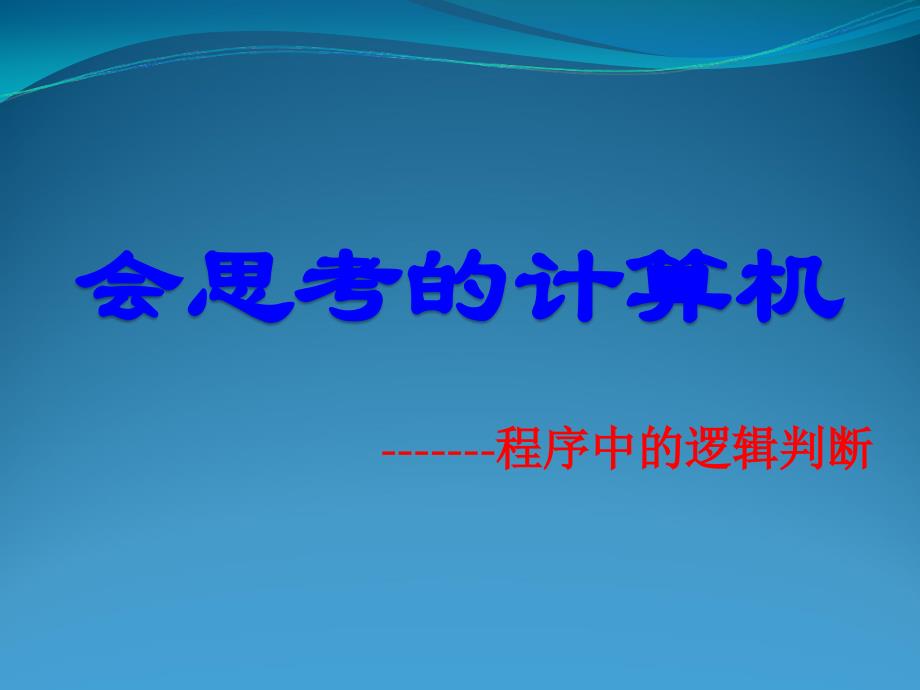 会思考的计算机

-------程序中的逻辑判断